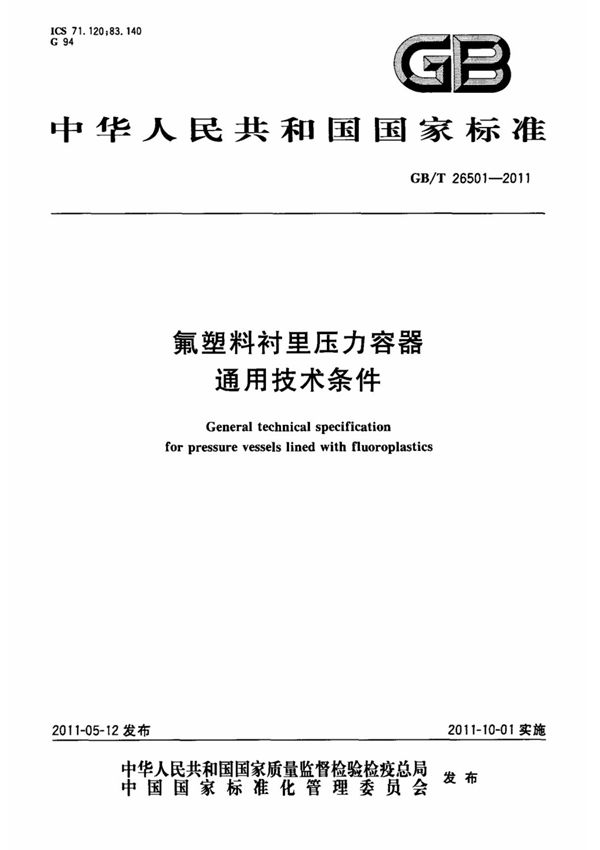 ICS 71.120;83.140
G 94

GB

中华人民共和国国家标准

GB/T 26501—2011

氟塑料衬里压力容器
通用技术条件

General technical specification
for pressure vessels lined with fluoroplastics

2011-05-12 发布

2011-10-01 实施

中华人民共和国国家质量监督检验检疫总局
中国国家标准化管理委员会
发布